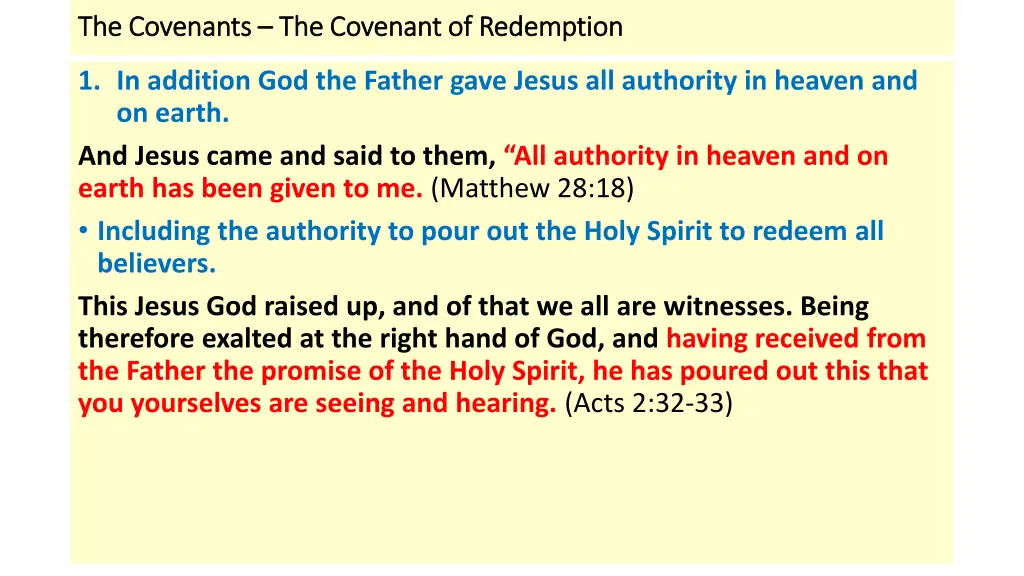 The Covenants – The Covenant of Redemption

1. In addition God the Father gave Jesus all authority in heaven and on earth.

And Jesus came and said to them, "All authority in heaven and on earth has been given to me. (Matthew 28:18)

• Including the authority to pour out the Holy Spirit to redeem all believers.

This Jesus God raised up, and of that we all are witnesses. Being therefore exalted at the right hand of God, and having received from the Father the promise of the Holy Spirit, he has poured out this that you yourselves are seeing and hearing. (Acts 2:32-33)